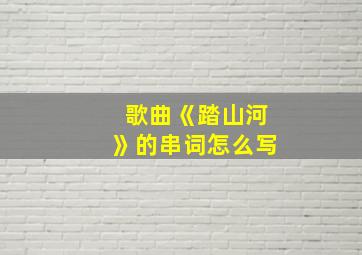 歌曲《踏山河》的串词怎么写